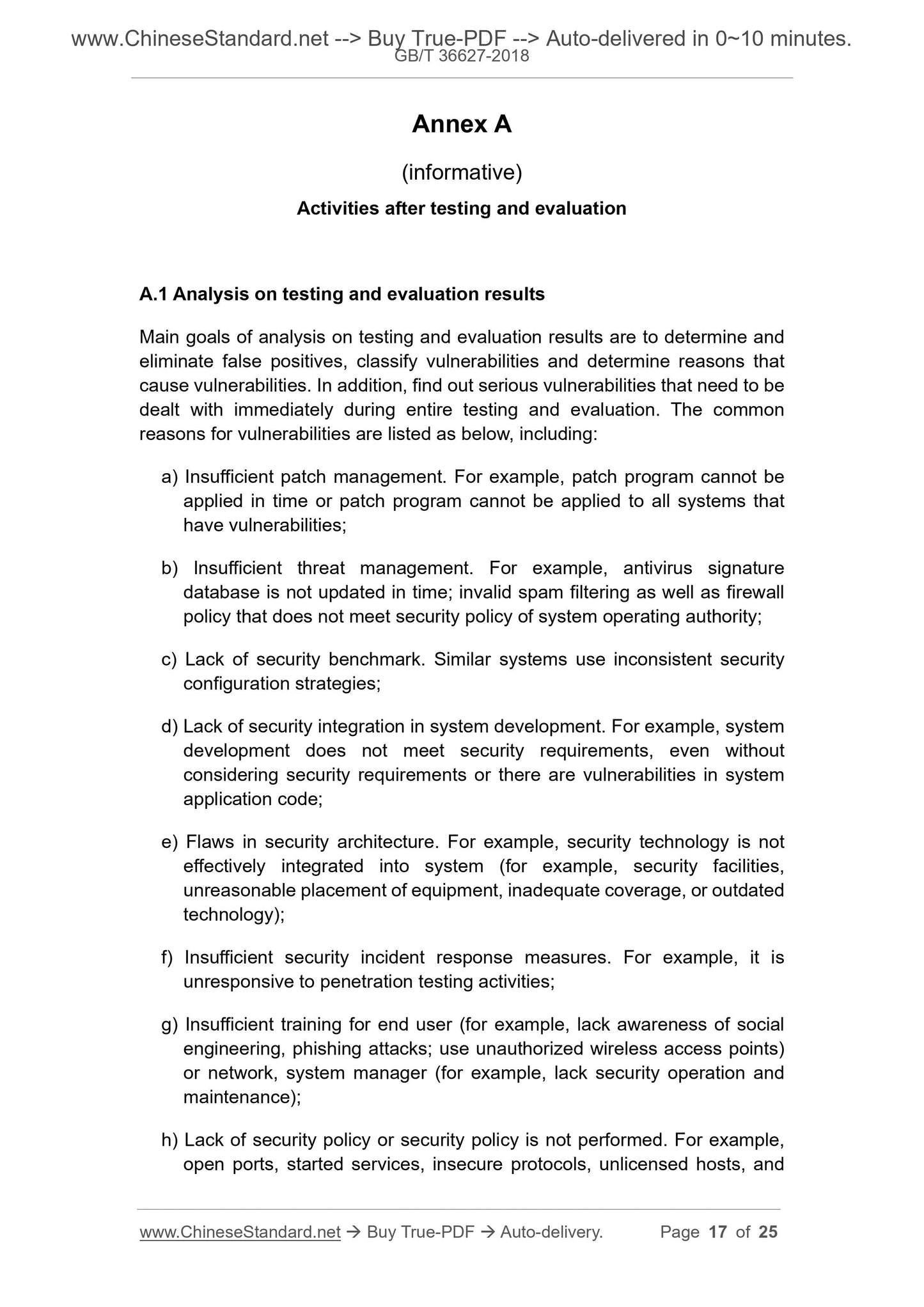 www.ChineseStandard.net --> Buy True-PDF --> Auto-delivered in 0~10 minutes.
GB/T 36627-2018

Annex A

(informative)

Activities after testing and evaluation

A.1 Analysis on testing and evaluation results

Main goals of analysis on testing and evaluation results are to determine and eliminate false positives, classify vulnerabilities and determine reasons that cause vulnerabilities. In addition, find out serious vulnerabilities that need to be dealt with immediately during entire testing and evaluation. The common reasons for vulnerabilities are listed as below, including:

a) Insufficient patch management. For example, patch program cannot be applied in time or patch program cannot be applied to all systems that have vulnerabilities;

b) Insufficient threat management. For example, antivirus signature database is not updated in time; invalid spam filtering as well as firewall policy that does not meet security policy of system operating authority;

c) Lack of security benchmark. Similar systems use inconsistent security configuration strategies;

d) Lack of security integration in system development. For example, system development does not meet security requirements, even without considering security requirements or there are vulnerabilities in system application code;

e) Flaws in security architecture. For example, security technology is not effectively integrated into system (for example, security facilities, unreasonable placement of equipment, inadequate coverage, or outdated technology);

f) Insufficient security incident response measures. For example, it is unresponsive to penetration testing activities;

g) Insufficient training for end user (for example, lack awareness of social engineering, phishing attacks; use unauthorized wireless access points) or network, system manager (for example, lack security operation and maintenance);

h) Lack of security policy or security policy is not performed. For example, open ports, started services, insecure protocols, unlicensed hosts, and

www.ChineseStandard.net → Buy True-PDF → Auto-delivery. Page 17 of 25